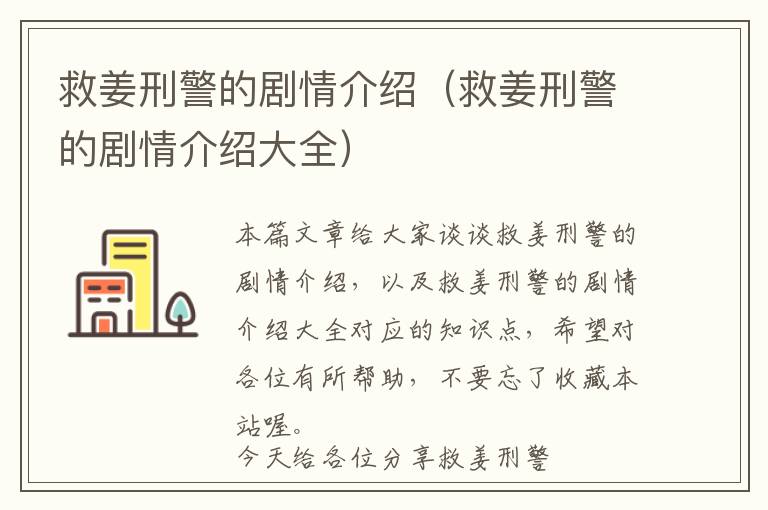 救姜刑警的剧情介绍（救姜刑警的剧情介绍大全）

本篇文章给大家谈谈救姜刑警的剧情介绍，以及救姜刑警的剧情介绍大全对应的知识点，希望对各位有所帮助，不要忘了收藏本站喔。

今天给各位分享救姜刑警